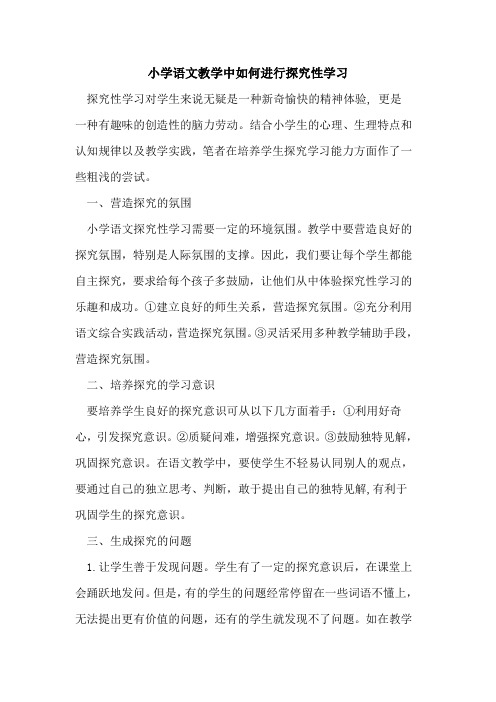 小学语文教学中如何进行探究性学习

探究性学习对学生来说无疑是一种新奇愉快的精神体验，更是一种有趣味的创造性的脑力劳动。结合小学生的心理、生理特点和认知规律以及教学实践，笔者在培养学生探究学习能力方面作了一些粗浅的尝试。

一、营造探究的氛围

小学语文探究性学习需要一定的环境氛围。教学中要营造良好的探究氛围，特别是人际氛围的支撑。因此，我们要让每个学生都能自主探究，要求给每个孩子多鼓励，让他们从中体验探究性学习的乐趣和成功。①建立良好的师生关系，营造探究氛围。②充分利用语文综合实践活动，营造探究氛围。③灵活采用多种教学辅助手段，营造探究氛围。

二、培养探究的学习意识

要培养学生良好的探究意识可从以下几方面着手：①利用好奇心，引发探究意识。②质疑问难，增强探究意识。③鼓励独特见解，巩固探究意识。在语文教学中，要使学生不轻易认同别人的观点，要通过自己的独立思考、判断，敢于提出自己的独特见解,有利于巩固学生的探究意识。

三、生成探究的问题

1.让学生善于发现问题。学生有了一定的探究意识后，在课堂上会踊跃地发问。但是，有的学生的问题经常停留在一些词语不懂上，无法提出更有价值的问题，还有的学生就发现不了问题。如在教学